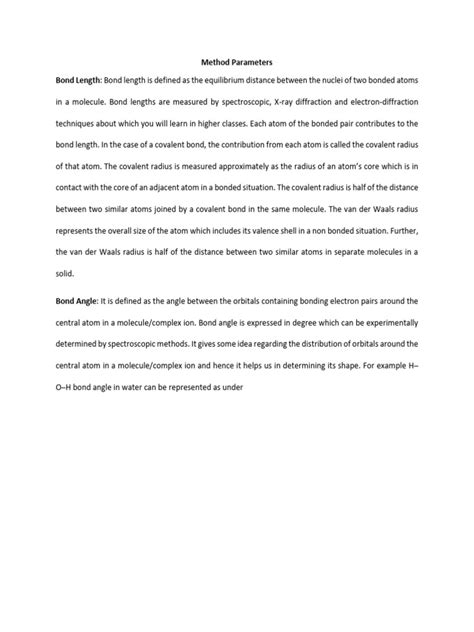 Method Parameters

Bond Length: Bond length is defined as the equilibrium distance between the nuclei of two bonded atoms in a molecule. Bond lengths are measured by spectroscopic, X-ray diffraction and electron-diffraction techniques about which you will learn in higher classes. Each atom of the bonded pair contributes to the bond length. In the case of a covalent bond, the contribution from each atom is called the covalent radius of that atom. The covalent radius is measured approximately as the radius of an atom's core which is in contact with the core of an adjacent atom in a bonded situation. The covalent radius is half of the distance between two similar atoms joined by a covalent bond in the same molecule. The van der Waals radius represents the overall size of the atom which includes its valence shell in a non bonded situation. Further, the van der Waals radius is half of the distance between two similar atoms in separate molecules in a solid.

Bond Angle: It is defined as the angle between the orbitals containing bonding electron pairs around the central atom in a molecule/complex ion. Bond angle is expressed in degree which can be experimentally determined by spectroscopic methods. It gives some idea regarding the distribution of orbitals around the central atom in a molecule/complex ion and hence it helps us in determining its shape. For example H–O–H bond angle in water can be represented as under